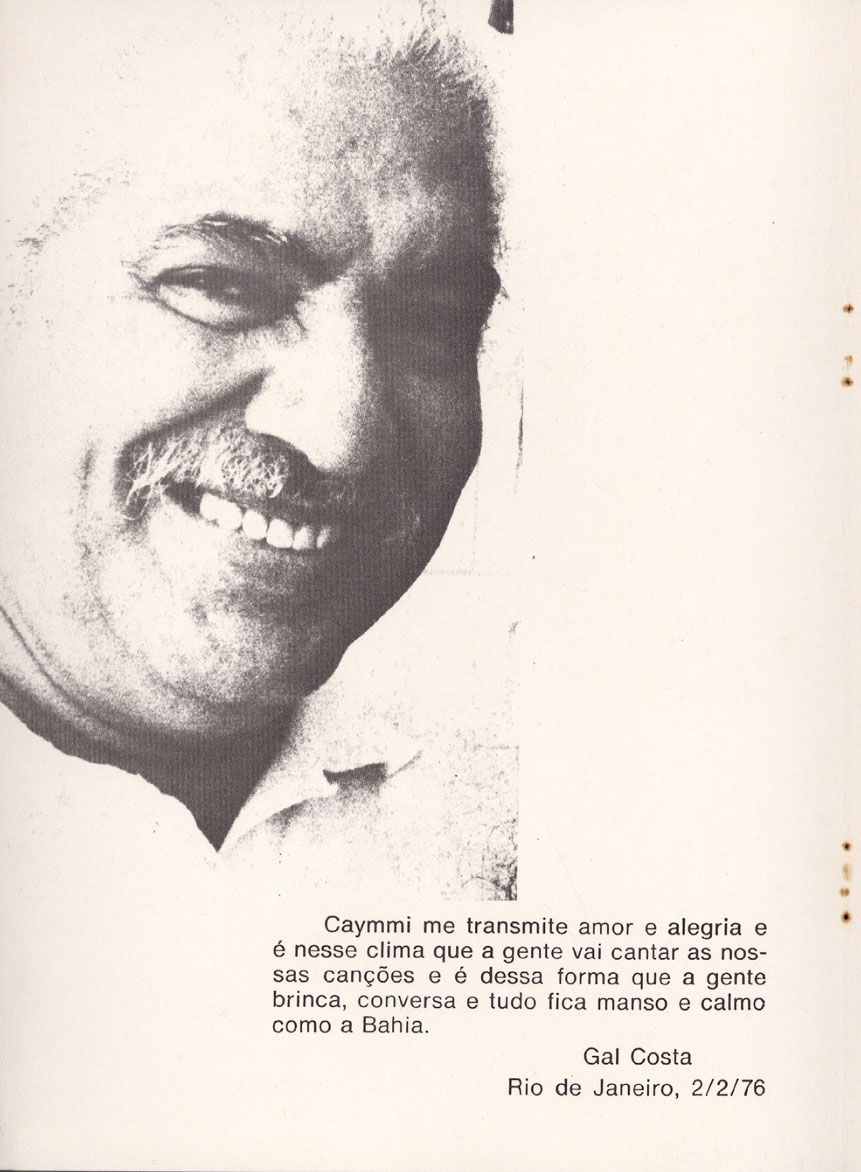 Caymmi me transmite amor e alegria e é nesse clima que a gente vai cantar as nossas canções e é dessa forma que a gente brinca, conversa e tudo fica manso e calmo como a Bahia.

Gal Costa
Rio de Janeiro, 2/2/76